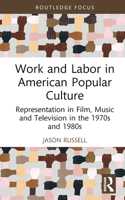 ROUTLEDGE FOCUS

Work and Labor in American Popular Culture

Representation in Film, Music and Television in the 1970s and 1980s

JASON RUSSELL

R